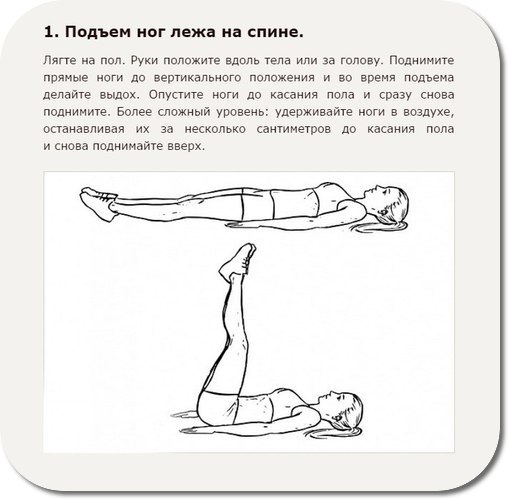 1. Подъем ног лежа на спине.

Лягте на пол. Руки положите вдоль тела или за голову. Поднимите прямые ноги до вертикального положения и во время подъема делайте выдох. Опустите ноги до касания пола и сразу снова поднимите. Более сложный уровень: удерживайте ноги в воздухе, останавливая их за несколько сантиметров до касания пола и снова поднимайте вверх.